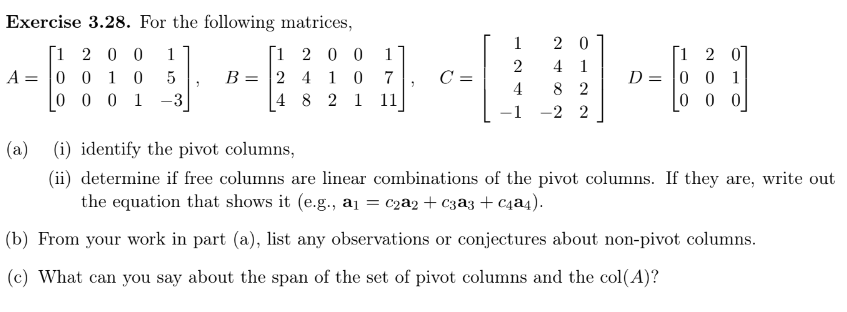 **Exercise 3.28.** For the following matrices,

$A = \begin{bmatrix} 1 & 2 & 0 & 0 & 1 \\ 0 & 0 & 1 & 0 & 5 \\ 0 & 0 & 0 & 1 & -3 \end{bmatrix}$, $B = \begin{bmatrix} 1 & 2 & 0 & 0 & 1 \\ 2 & 4 & 1 & 0 & 7 \\ 4 & 8 & 2 & 1 & 11 \end{bmatrix}$, $C = \begin{bmatrix} 1 & 2 & 0 \\ 2 & 4 & 1 \\ 4 & 8 & 2 \\ -1 & -2 & 2 \end{bmatrix}$ $D = \begin{bmatrix} 1 & 2 & 0 \\ 0 & 0 & 1 \\ 0 & 0 & 0 \end{bmatrix}$

(a) (i) identify the pivot columns,

(ii) determine if free columns are linear combinations of the pivot columns. If they are, write out the equation that shows it (e.g., $\mathbf{a}_1 = c_2\mathbf{a}_2 + c_3\mathbf{a}_3 + c_4\mathbf{a}_4$).

(b) From your work in part (a), list any observations or conjectures about non-pivot columns.

(c) What can you say about the span of the set of pivot columns and the col($A$)?